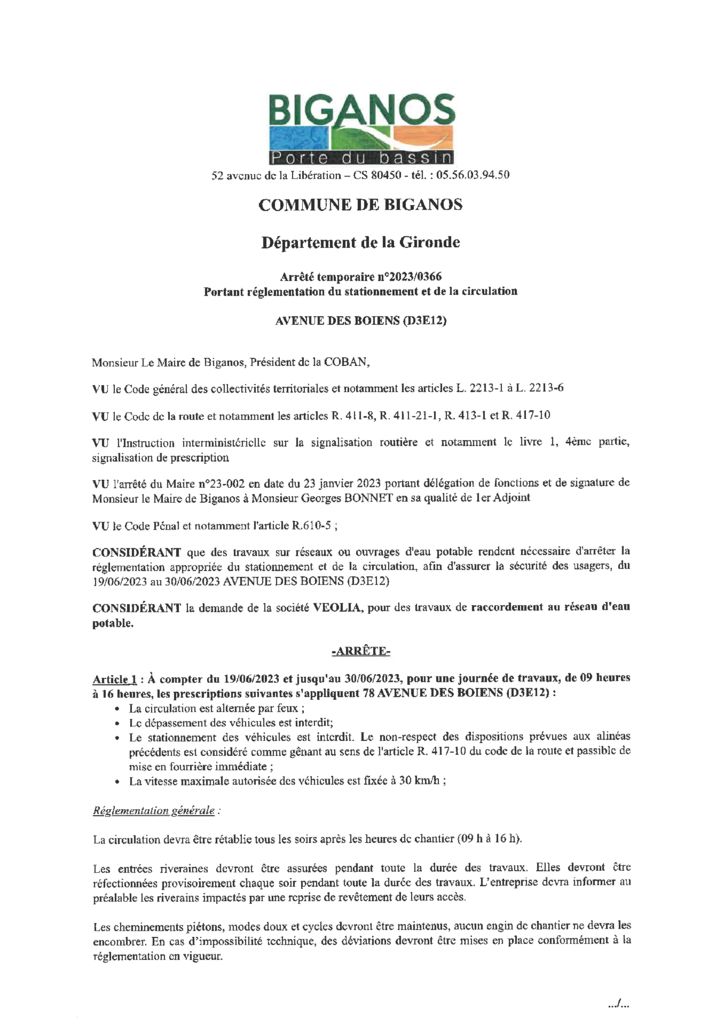 BIGANOS
Porte du bassin
52 avenue de la Libération – CS 80450 - tél. : 05.56.03.94.50

COMMUNE DE BIGANOS

Département de la Gironde

Arrêté temporaire n°2023/0366
Portant réglementation du stationnement et de la circulation

AVENUE DES BOIENS (D3E12)

Monsieur Le Maire de Biganos, Président de la COBAN,

VU le Code général des collectivités territoriales et notamment les articles L. 2213-1 à L. 2213-6

VU le Code de la route et notamment les articles R. 411-8, R. 411-21-1, R. 413-1 et R. 417-10

VU l'Instruction interministérielle sur la signalisation routière et notamment le livre 1, 4ème partie, signalisation de prescription

VU l'arrêté du Maire n°23-002 en date du 23 janvier 2023 portant délégation de fonctions et de signature de Monsieur le Maire de Biganos à Monsieur Georges BONNET en sa qualité de 1er Adjoint

VU le Code Pénal et notamment l'article R.610-5 ;

CONSIDÉRANT que des travaux sur réseaux ou ouvrages d'eau potable rendent nécessaire d'arrêter la réglementation appropriée du stationnement et de la circulation, afin d'assurer la sécurité des usagers, du 19/06/2023 au 30/06/2023 AVENUE DES BOIENS (D3E12)

CONSIDÉRANT la demande de la société VEOLIA, pour des travaux de raccordement au réseau d'eau potable.

-ARRÊTE-

Article 1 : À compter du 19/06/2023 et jusqu'au 30/06/2023, pour une journée de travaux, de 09 heures à 16 heures, les prescriptions suivantes s'appliquent 78 AVENUE DES BOIENS (D3E12) :
• La circulation est alternée par feux ;
• Le dépassement des véhicules est interdit;
• Le stationnement des véhicules est interdit. Le non-respect des dispositions prévues aux alinéas précédents est considéré comme gênant au sens de l'article R. 417-10 du code de la route et passible de mise en fourrière immédiate ;
• La vitesse maximale autorisée des véhicules est fixée à 30 km/h ;

Réglementation générale :

La circulation devra être rétablie tous les soirs après les heures de chantier (09 h à 16 h).

Les entrées riveraines devront être assurées pendant toute la durée des travaux. Elles devront être réfectionnées provisoirement chaque soir pendant toute la durée des travaux. L'entreprise devra informer au préalable les riverains impactés par une reprise de revêtement de leurs accès.

Les cheminements piétons, modes doux et cycles devront être maintenus, aucun engin de chantier ne devra les encombrer. En cas d'impossibilité technique, des déviations devront être mises en place conformément à la réglementation en vigueur.

.../...